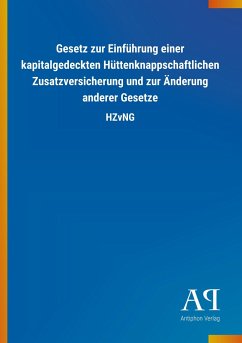 Gesetz zur Einführung einer kapitalgedeckten Hüttenknappschaftlichen Zusatzversicherung und zur Änderung anderer Gesetze

HZvNG

AP

Antiphon Verlag